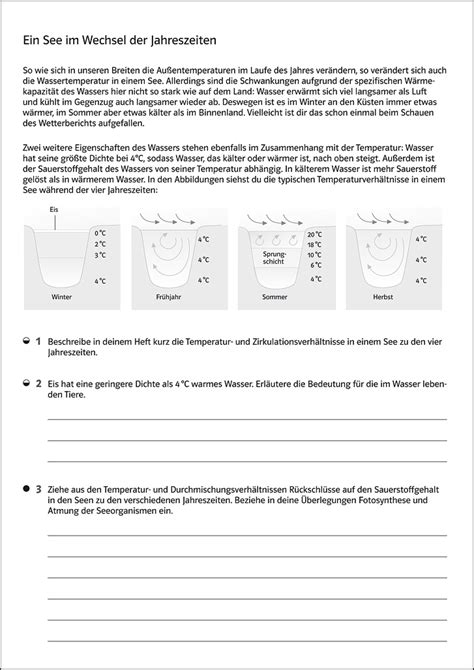 Ein See im Wechsel der Jahreszeiten

So wie sich in unseren Breiten die Außentemperaturen im Laufe des Jahres verändern, so verändert sich auch die Wassertemperatur in einem See. Allerdings sind die Schwankungen aufgrund der spezifischen Wärmekapazität des Wassers hier nicht so stark wie auf dem Land: Wasser erwärmt sich viel langsamer als Luft und kühlt im Gegenzug auch langsamer wieder ab. Deswegen ist es im Winter an den Küsten immer etwas wärmer, im Sommer aber etwas kälter als im Binnenland. Vielleicht ist dir das schon einmal beim Schauen des Wetterberichts aufgefallen.

Zwei weitere Eigenschaften des Wassers stehen ebenfalls im Zusammenhang mit der Temperatur: Wasser hat seine größte Dichte bei 4°C, sodass Wasser, das kälter oder wärmer ist, nach oben steigt. Außerdem ist der Sauerstoffgehalt des Wassers von seiner Temperatur abhängig. In kälterem Wasser ist mehr Sauerstoff gelöst als in wärmerem Wasser. In den Abbildungen siehst du die typischen Temperaturverhältnisse in einem See während der vier Jahreszeiten:

Eis
0 °C
2 °C
3 °C
4 °C
Winter

4 °C
4 °C
4 °C
Frühjahr

Sprungschicht
20 °C
18 °C
10 °C
6 °C
4 °C
Sommer

4 °C
4 °C
4 °C
Herbst

1 Beschreibe in deinem Heft kurz die Temperatur- und Zirkulationsverhältnisse in einem See zu den vier Jahreszeiten.

2 Eis hat eine geringere Dichte als 4 °C warmes Wasser. Erläutere die Bedeutung für die im Wasser lebenden Tiere.

3 Ziehe aus den Temperatur- und Durchmischungsverhältnissen Rückschlüsse auf den Sauerstoffgehalt in den Seen zu den verschiedenen Jahreszeiten. Beziehe in deine Überlegungen Fotosynthese und Atmung der Seeorganismen ein.